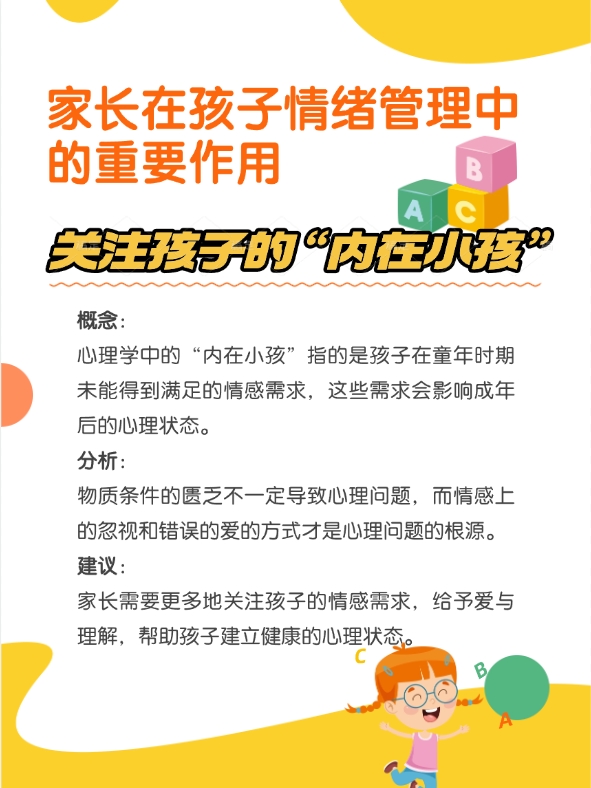 家长在孩子情绪管理中的重要作用

B
A C

关注孩子的“内在小孩”

概念：
心理学中的“内在小孩”指的是孩子在童年时期未能得到满足的情感需求，这些需求会影响成年后的心理状态。
分析：
物质条件的匮乏不一定导致心理问题，而情感上的忽视和错误的爱的方式才是心理问题的根源。
建议：
家长需要更多地关注孩子的情感需求，给予爱与理解，帮助孩子建立健康的心理状态。

C B A